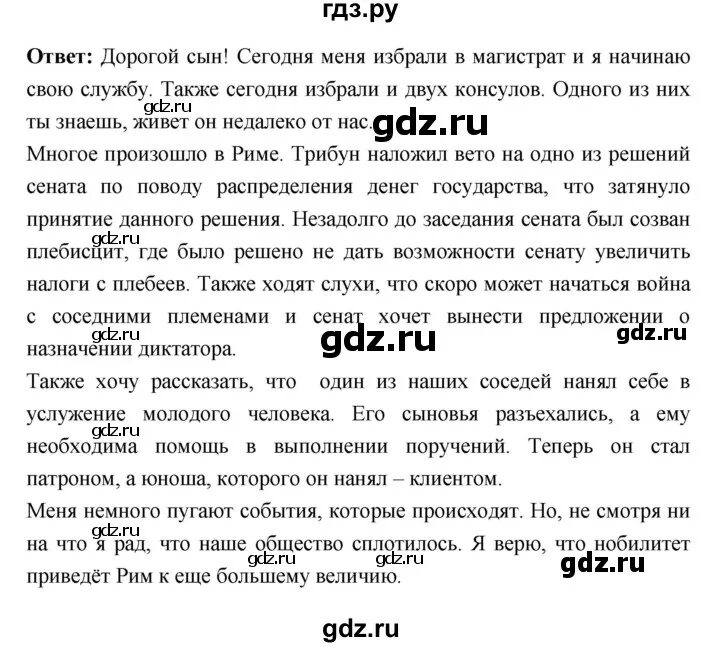 гдз.ру

**Ответ:** Дорогой сын! Сегодня меня избрали в магистрат и я начинаю свою службу. Также сегодня избрали и двух консулов. Одного из них ты знаешь, живет он недалеко от нас. gdz.ru gdz.ru

Многое произошло в Риме. Трибун наложил вето на одно из решений сената по поводу распределения денег государства, что затянуло принятие данного решения. Незадолго до заседания сената был созван плебисцит, где было решено не дать возможности сенату увеличить налоги с плебеев. Также ходят слухи, что скоро может начаться война с соседними племенами и сенат хочет вынести предложении о назначении диктатора. gdz.ru gdz.ru gdz.ru gdz.ru

Также хочу рассказать, что один из наших соседей нанял себе в услужение молодого человека. Его сыновья разъехались, а ему необходима помощь в выполнении поручений. Теперь он стал патроном, а юноша, которого он нанял – клиентом. gdz.ru

Меня немного пугают события, которые происходят. Но, не смотря ни на что я рад, что наше общество сплотилось. Я верю, что нобилитет приведёт Рим к еще большему величию. gdz.ru gdz.ru gdz.ru gdz.ru

gdz.ru